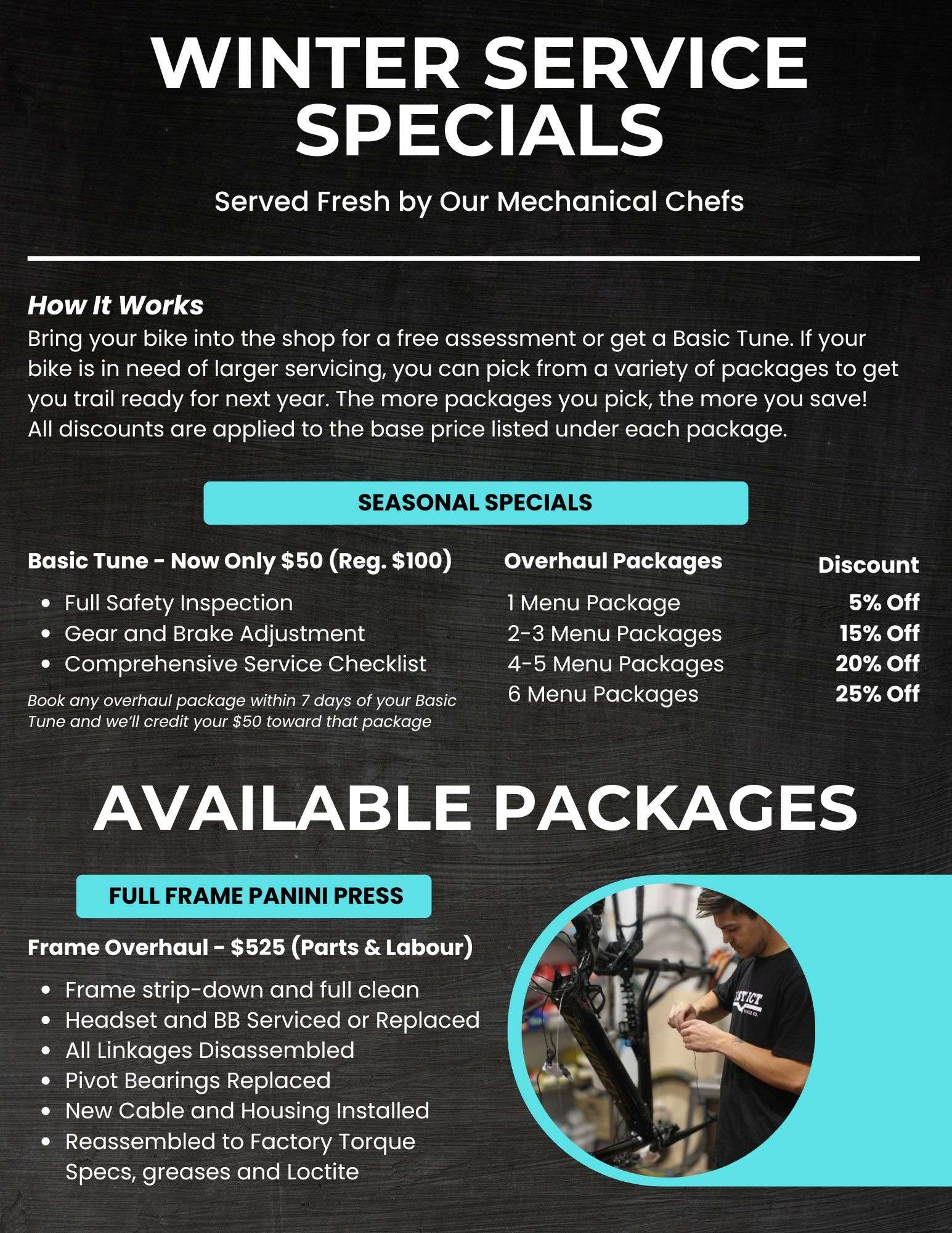 WINTER SERVICE SPECIALS

Served Fresh by Our Mechanical Chefs

How It Works
Bring your bike into the shop for a free assessment or get a Basic Tune. If your bike is in need of larger servicing, you can pick from a variety of packages to get you trail ready for next year. The more packages you pick, the more you save! All discounts are applied to the base price listed under each package.

SEASONAL SPECIALS

Basic Tune - Now Only $50 (Reg. $100)

• Full Safety Inspection
• Gear and Brake Adjustment
• Comprehensive Service Checklist

Book any overhaul package within 7 days of your Basic Tune and we'll credit your $50 toward that package

| Overhaul Packages | Discount |
|---|---|
| 1 Menu Package | 5% Off |
| 2-3 Menu Packages | 15% Off |
| 4-5 Menu Packages | 20% Off |
| 6 Menu Packages | 25% Off |

AVAILABLE PACKAGES

FULL FRAME PANINI PRESS

Frame Overhaul - $525 (Parts & Labour)

• Frame strip-down and full clean
• Headset and BB Serviced or Replaced
• All Linkages Disassembled
• Pivot Bearings Replaced
• New Cable and Housing Installed
• Reassembled to Factory Torque Specs, greases and Loctite